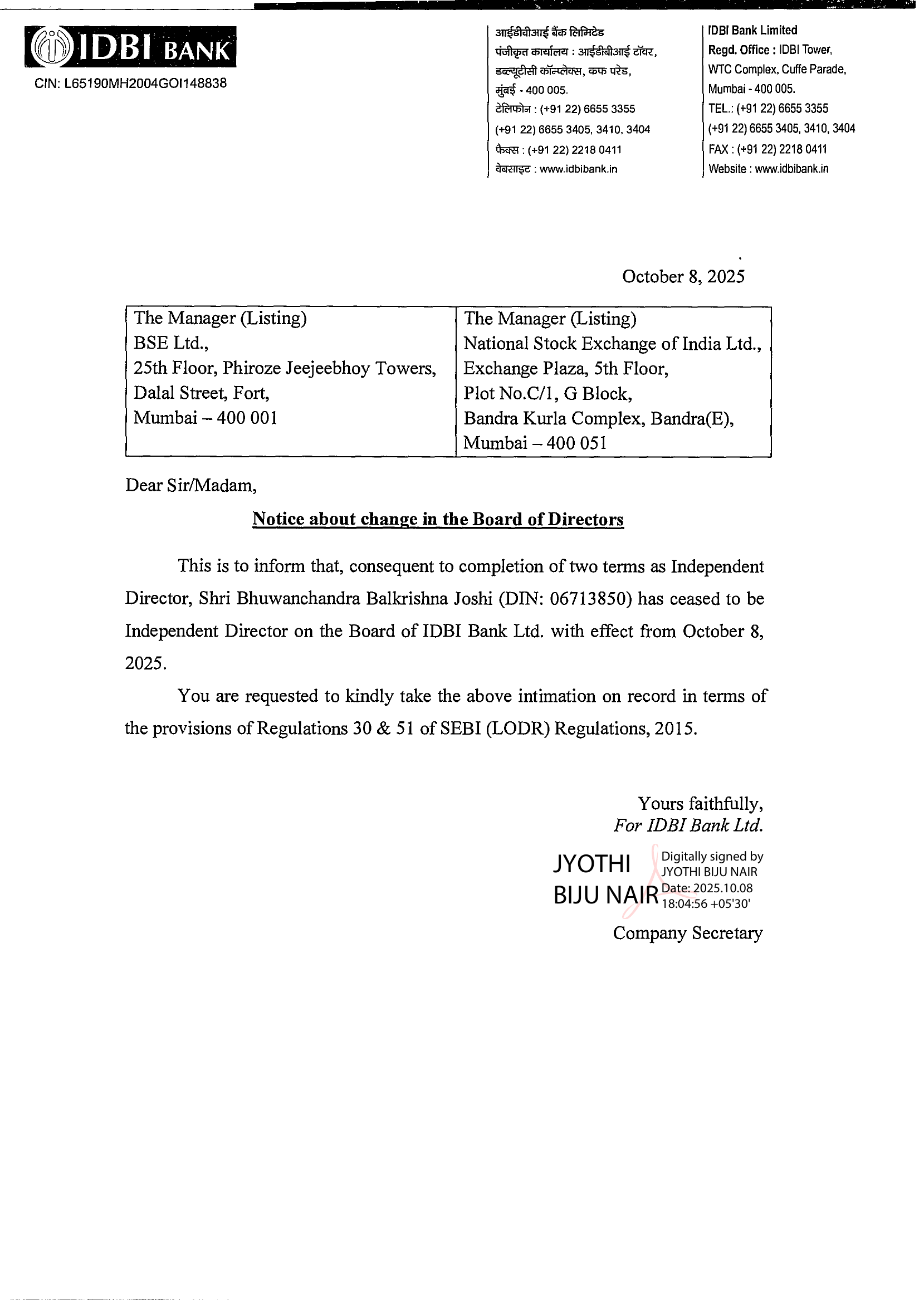 IDBI BANK
CIN: L65190MH2004GOI148838

आईडीबीआई बैंक लिमिटेड
पंजीकृत कार्यालय : आईडीबीआई टॉवर,
डब्ल्यूटीसी कॉम्प्लेक्स, कफ परेड,
मुंबई - 400 005.
टेलिफोन : (+91 22) 6655 3355
(+91 22) 6655 3405, 3410, 3404
फैक्स : (+91 22) 2218 0411
वेबसाइट : www.idbibank.in

IDBI Bank Limited
Regd. Office : IDBI Tower,
WTC Complex, Cuffe Parade,
Mumbai - 400 005.
TEL.: (+91 22) 6655 3355
(+91 22) 6655 3405, 3410, 3404
FAX : (+91 22) 2218 0411
Website : www.idbibank.in

October 8, 2025

| The Manager (Listing) BSE Ltd., 25th Floor, Phiroze Jeejeebhoy Towers, Dalal Street, Fort, Mumbai – 400 001 | The Manager (Listing) National Stock Exchange of India Ltd., Exchange Plaza, 5th Floor, Plot No.C/1, G Block, Bandra Kurla Complex, Bandra(E), Mumbai – 400 051 |
|---|---|

Dear Sir/Madam,

Notice about change in the Board of Directors

This is to inform that, consequent to completion of two terms as Independent Director, Shri Bhuwanchandra Balkrishna Joshi (DIN: 06713850) has ceased to be Independent Director on the Board of IDBI Bank Ltd. with effect from October 8, 2025.

You are requested to kindly take the above intimation on record in terms of the provisions of Regulations 30 & 51 of SEBI (LODR) Regulations, 2015.

Yours faithfully,
For IDBI Bank Ltd.

JYOTHI BIJU NAIR
Digitally signed by JYOTHI BIJU NAIR
Date: 2025.10.08 18:04:56 +05'30'

Company Secretary